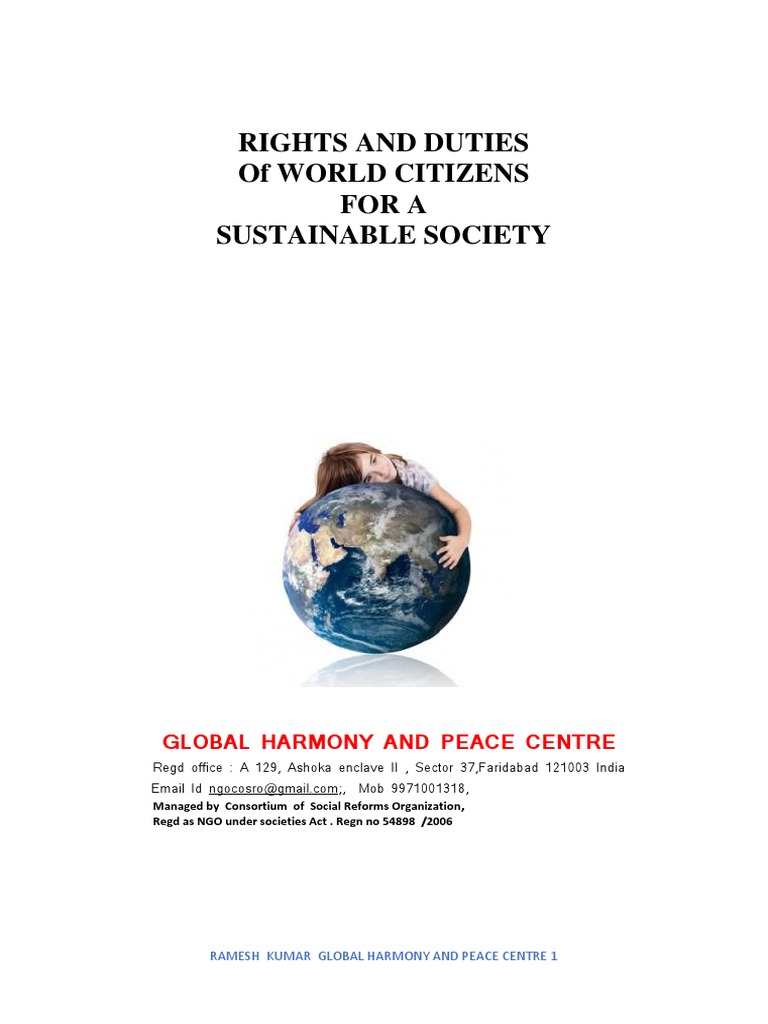 RIGHTS AND DUTIES
Of WORLD CITIZENS
FOR A
SUSTAINABLE SOCIETY

GLOBAL HARMONY AND PEACE CENTRE
Regd office : A 129, Ashoka enclave II , Sector 37,Faridabad 121003 India
Email Id ngocosro@gmail.com;, Mob 9971001318,
Managed by Consortium of Social Reforms Organization,
Regd as NGO under societies Act . Regn no 54898 /2006

RAMESH KUMAR GLOBAL HARMONY AND PEACE CENTRE 1